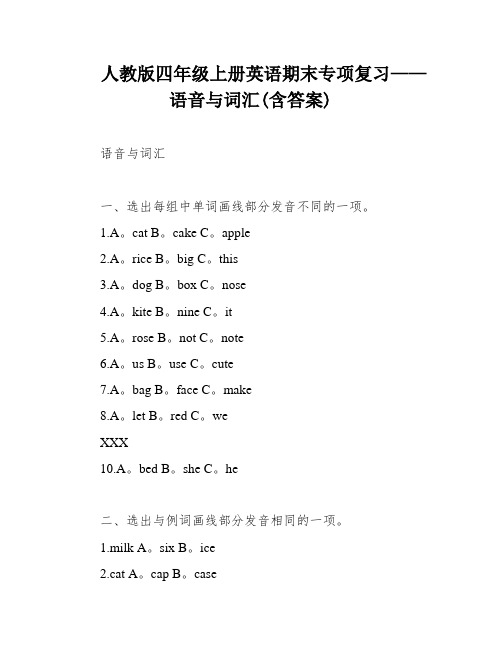 人教版四年级上册英语期末专项复习——语音与词汇(含答案)

语音与词汇

一、选出每组中单词画线部分发音不同的一项。

1.A。cat B。cake C。apple

2.A。rice B。big C。this

3.A。dog B。box C。nose

4.A。kite B。nine C。it

5.A。rose B。not C。note

6.A。us B。use C。cute

7.A。bag B。face C。make

8.A。let B。red C。we

XXX

10.A。bed B。she C。he

二、选出与例词画线部分发音相同的一项。

1.milk A。six B。ice

2.cat A。cap B。case